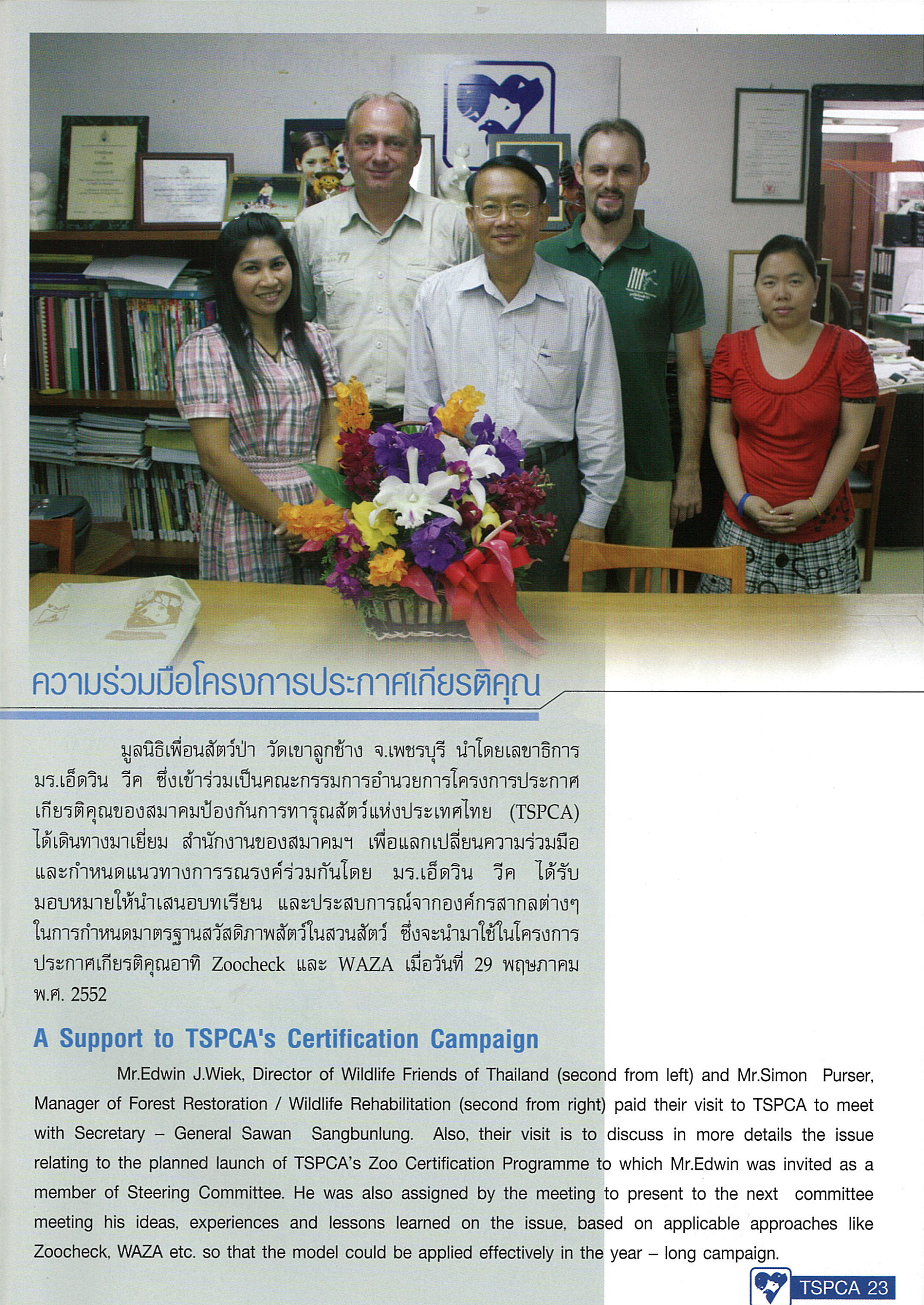 ความร่วมมือโครงการประกาศเกียรติคุณ

มูลนิธิเพื่อนสัตว์ป่า วัดเขาลูกช้าง จ.เพชรบุรี นำโดยเลขาธิการ มร.เอ็ดวิน วีค ซึ่งเข้าร่วมเป็นคณะกรรมการอำนวยการโครงการประกาศเกียรติคุณของสมาคมป้องกันการทารุณสัตว์แห่งประเทศไทย (TSPCA) ได้เดินทางมาเยี่ยม สำนักงานของสมาคมฯ เพื่อแลกเปลี่ยนความร่วมมือและกำหนดแนวทางการรณรงค์ร่วมกันโดย มร.เอ็ดวิน วีค ได้รับมอบหมายให้นำเสนอบทเรียน และประสบการณ์จากองค์กรสากลต่างๆ ในการกำหนดมาตรฐานสวัสดิภาพสัตว์ในสวนสัตว์ ซึ่งจะนำมาใช้ในโครงการประกาศเกียรติคุณอาทิ Zoocheck และ WAZA เมื่อวันที่ 29 พฤษภาคม พ.ศ. 2552

A Support to TSPCA's Certification Campaign

Mr.Edwin J.Wiek, Director of Wildlife Friends of Thailand (second from left) and Mr.Simon Purser, Manager of Forest Restoration / Wildlife Rehabilitation (second from right) paid their visit to TSPCA to meet with Secretary – General Sawan Sangbunlung. Also, their visit is to discuss in more details the issue relating to the planned launch of TSPCA's Zoo Certification Programme to which Mr.Edwin was invited as a member of Steering Committee. He was also assigned by the meeting to present to the next committee meeting his ideas, experiences and lessons learned on the issue, based on applicable approaches like Zoocheck, WAZA etc. so that the model could be applied effectively in the year – long campaign.

TSPCA 23